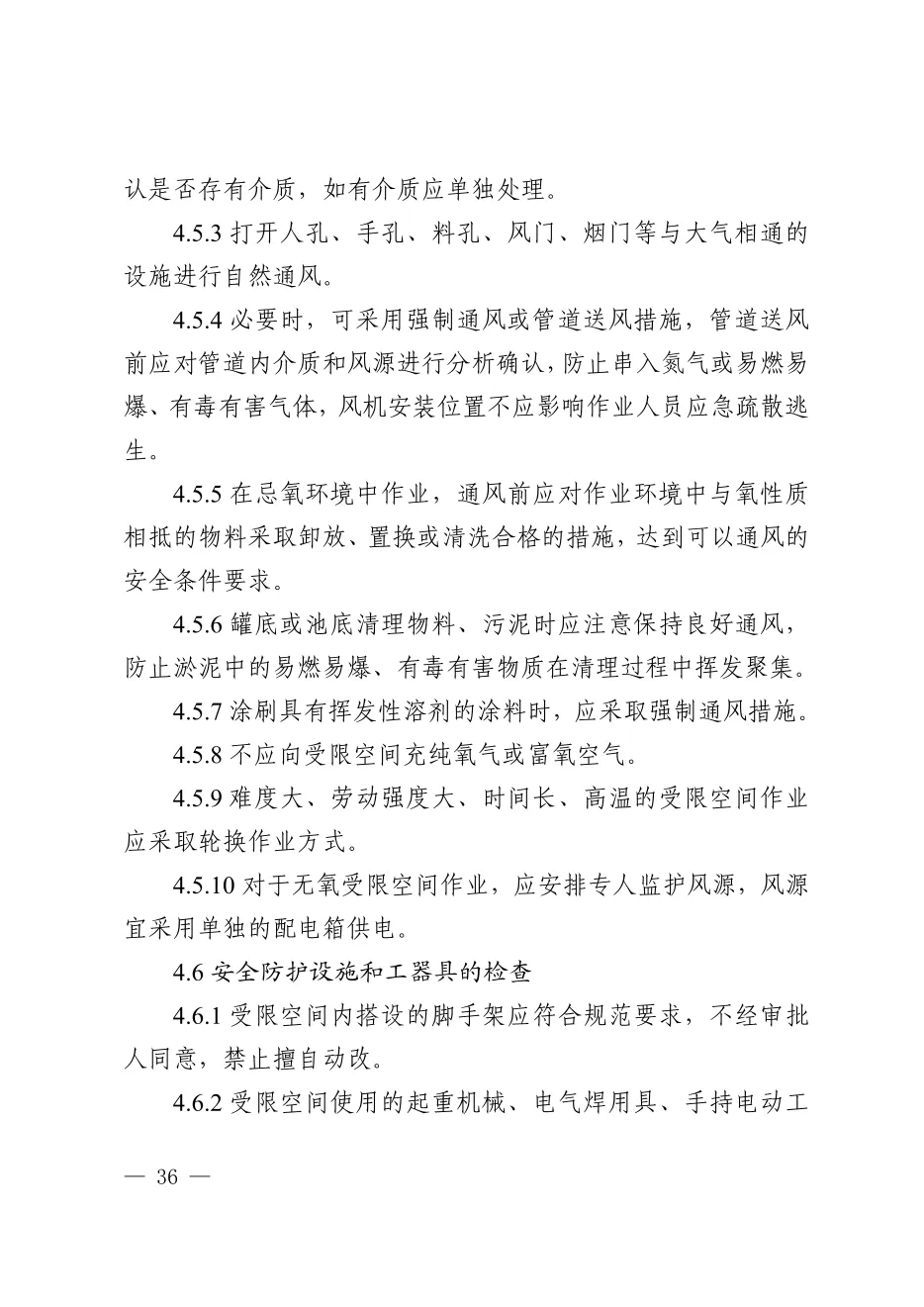 认是否存有介质，如有介质应单独处理。

4.5.3 打开人孔、手孔、料孔、风门、烟门等与大气相通的设施进行自然通风。

4.5.4 必要时，可采用强制通风或管道送风措施，管道送风前应对管道内介质和风源进行分析确认，防止串入氮气或易燃易爆、有毒有害气体，风机安装位置不应影响作业人员应急疏散逃生。

4.5.5 在忌氧环境中作业，通风前应对作业环境中与氧性质相抵的物料采取卸放、置换或清洗合格的措施，达到可以通风的安全条件要求。

4.5.6 罐底或池底清理物料、污泥时应注意保持良好通风，防止淤泥中的易燃易爆、有毒有害物质在清理过程中挥发聚集。

4.5.7 涂刷具有挥发性溶剂的涂料时，应采取强制通风措施。

4.5.8 不应向受限空间充纯氧气或富氧空气。

4.5.9 难度大、劳动强度大、时间长、高温的受限空间作业应采取轮换作业方式。

4.5.10 对于无氧受限空间作业，应安排专人监护风源，风源宜采用单独的配电箱供电。

4.6 安全防护设施和工器具的检查

4.6.1 受限空间内搭设的脚手架应符合规范要求，不经审批人同意，禁止擅自动改。

4.6.2 受限空间使用的起重机械、电气焊用具、手持电动工

— 36 —